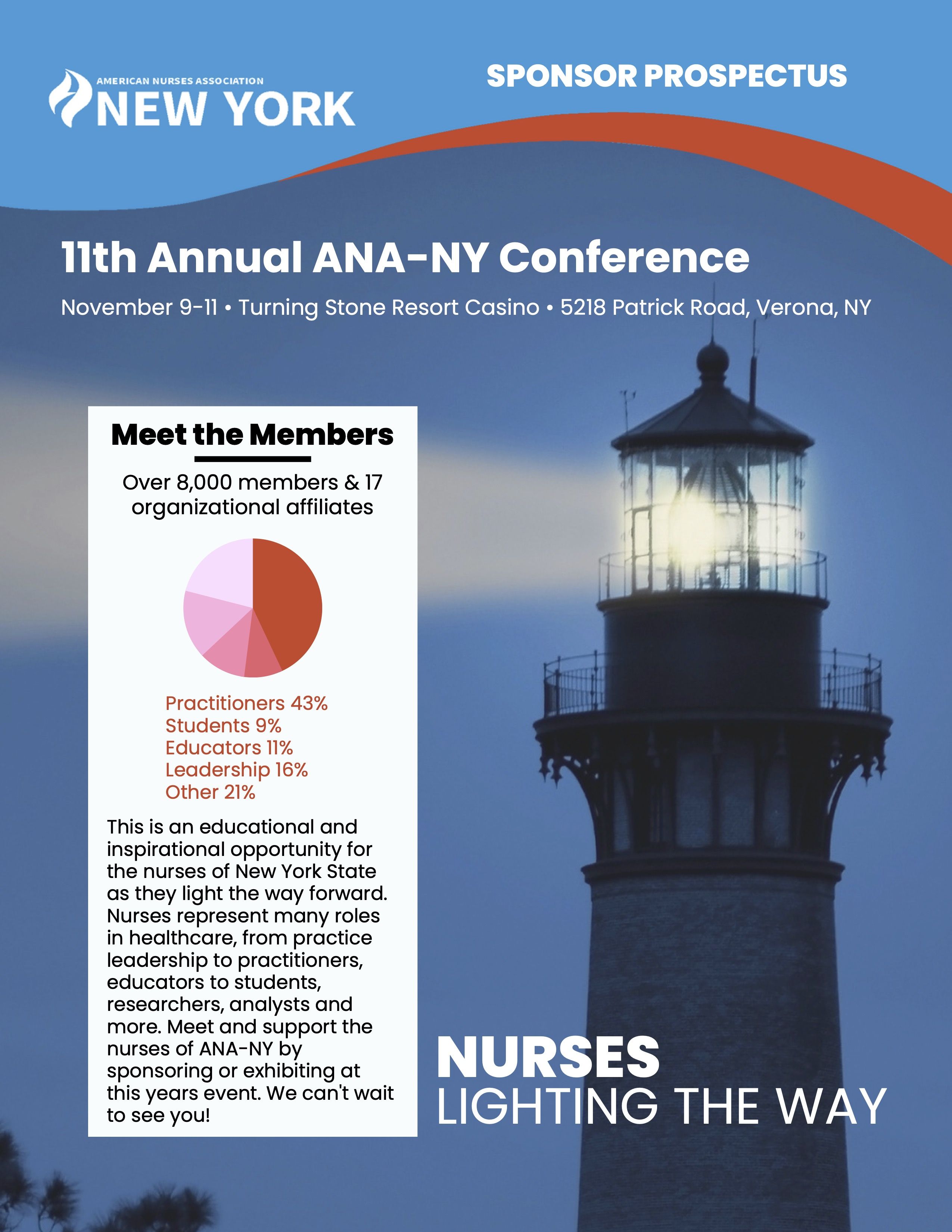 AMERICAN NURSES ASSOCIATION
NEW YORK

SPONSOR PROSPECTUS

11th Annual ANA-NY Conference

November 9-11 • Turning Stone Resort Casino • 5218 Patrick Road, Verona, NY

Meet the Members

Over 8,000 members & 17 organizational affiliates

Practitioners 43%
Students 9%
Educators 11%
Leadership 16%
Other 21%

This is an educational and inspirational opportunity for the nurses of New York State as they light the way forward. Nurses represent many roles in healthcare, from practice leadership to practitioners, educators to students, researchers, analysts and more. Meet and support the nurses of ANA-NY by sponsoring or exhibiting at this years event. We can't wait to see you!

NURSES
LIGHTING THE WAY